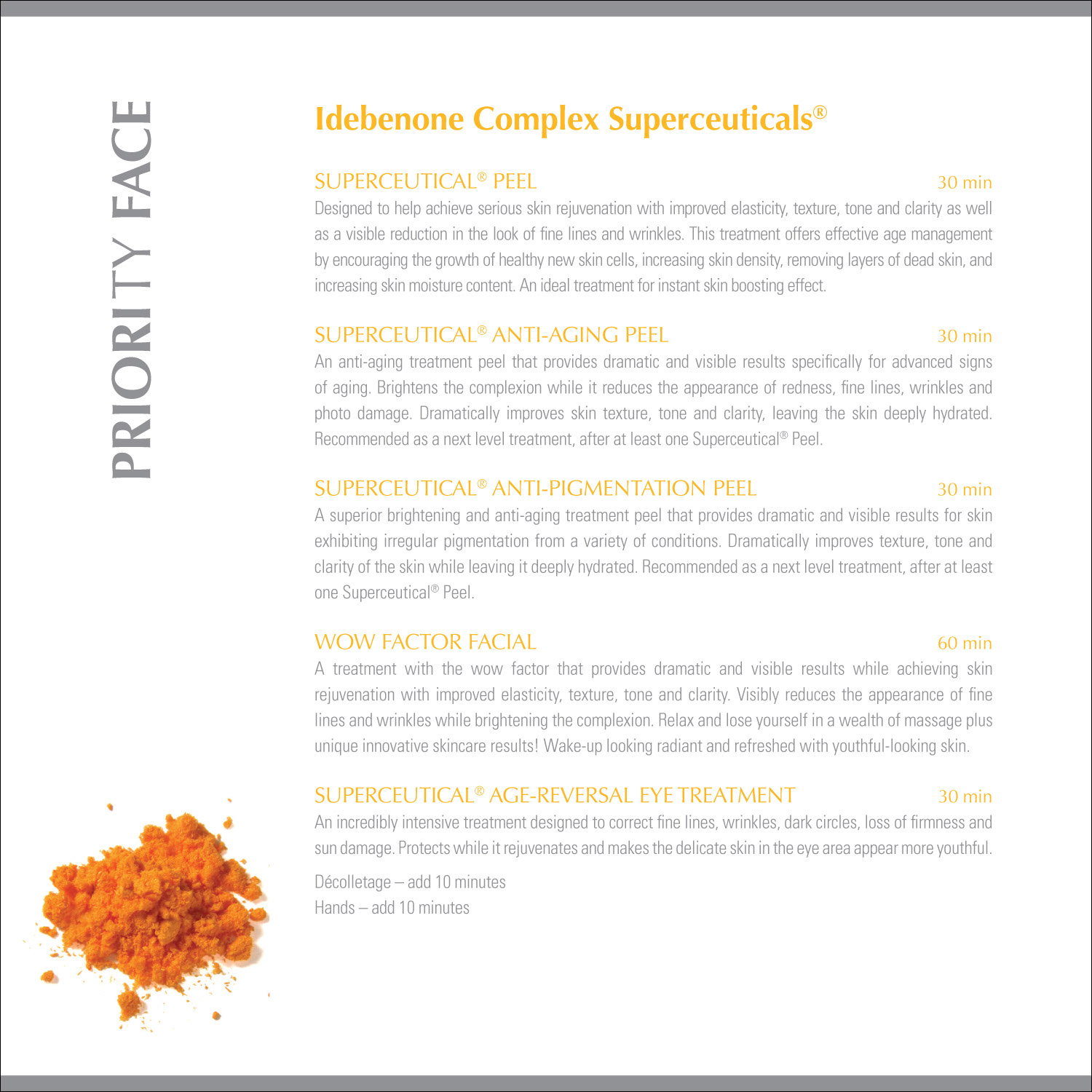 PRIORITY FACE

Idebenone Complex Superceuticals®

SUPERCEUTICAL® PEEL
30 min

Designed to help achieve serious skin rejuvenation with improved elasticity, texture, tone and clarity as well as a visible reduction in the look of fine lines and wrinkles. This treatment offers effective age management by encouraging the growth of healthy new skin cells, increasing skin density, removing layers of dead skin, and increasing skin moisture content. An ideal treatment for instant skin boosting effect.

SUPERCEUTICAL® ANTI-AGING PEEL
30 min

An anti-aging treatment peel that provides dramatic and visible results specifically for advanced signs of aging. Brightens the complexion while it reduces the appearance of redness, fine lines, wrinkles and photo damage. Dramatically improves skin texture, tone and clarity, leaving the skin deeply hydrated. Recommended as a next level treatment, after at least one Superceutical® Peel.

SUPERCEUTICAL® ANTI-PIGMENTATION PEEL
30 min

A superior brightening and anti-aging treatment peel that provides dramatic and visible results for skin exhibiting irregular pigmentation from a variety of conditions. Dramatically improves texture, tone and clarity of the skin while leaving it deeply hydrated. Recommended as a next level treatment, after at least one Superceutical® Peel.

WOW FACTOR FACIAL
60 min

A treatment with the wow factor that provides dramatic and visible results while achieving skin rejuvenation with improved elasticity, texture, tone and clarity. Visibly reduces the appearance of fine lines and wrinkles while brightening the complexion. Relax and lose yourself in a wealth of massage plus unique innovative skincare results! Wake-up looking radiant and refreshed with youthful-looking skin.

SUPERCEUTICAL® AGE-REVERSAL EYE TREATMENT
30 min

An incredibly intensive treatment designed to correct fine lines, wrinkles, dark circles, loss of firmness and sun damage. Protects while it rejuvenates and makes the delicate skin in the eye area appear more youthful.

Décolletage – add 10 minutes
Hands – add 10 minutes